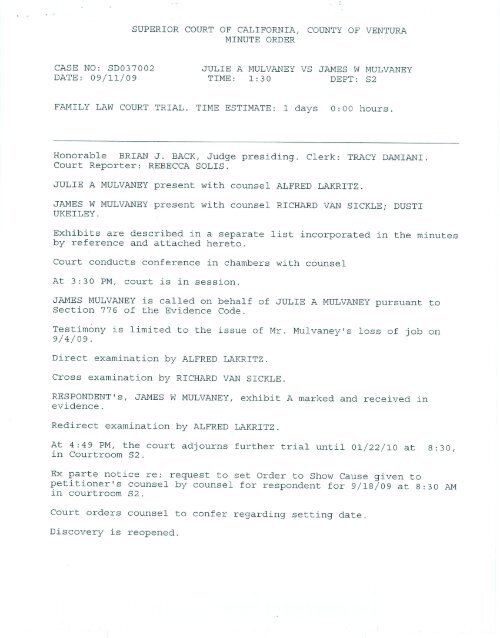 SUPERIOR COURT OF CALIFORNIA, COUNTY OF VENTURA
MINUTE ORDER

CASE NO: SD037002 JULIE A MULVANEY VS JAMES W MULVANEY
DATE: 09/11/09 TIME: 1:30 DEPT: S2

FAMILY LAW COURT TRIAL. TIME ESTIMATE: 1 days 0:00 hours.

Honorable BRIAN J. BACK, Judge presiding. Clerk: TRACY DAMIANI. Court Reporter: REBECCA SOLIS.

JULIE A MULVANEY present with counsel ALFRED LAKRITZ.

JAMES W MULVANEY present with counsel RICHARD VAN SICKLE; DUSTI UKEILEY.

Exhibits are described in a separate list incorporated in the minutes by reference and attached hereto.

Court conducts conference in chambers with counsel

At 3:30 PM, court is in session.

JAMES MULVANEY is called on behalf of JULIE A MULVANEY pursuant to Section 776 of the Evidence Code.

Testimony is limited to the issue of Mr. Mulvaney's loss of job on 9/4/09.

Direct examination by ALFRED LAKRITZ.

Cross examination by RICHARD VAN SICKLE.

RESPONDENT's, JAMES W MULVANEY, exhibit A marked and received in evidence.

Redirect examination by ALFRED LAKRITZ.

At 4:49 PM, the court adjourns further trial until 01/22/10 at 8:30, in Courtroom S2.

Ex parte notice re: request to set Order to Show Cause given to petitioner's counsel by counsel for respondent for 9/18/09 at 8:30 AM in courtroom S2.

Court orders counsel to confer regarding setting date.

Discovery is reopened.